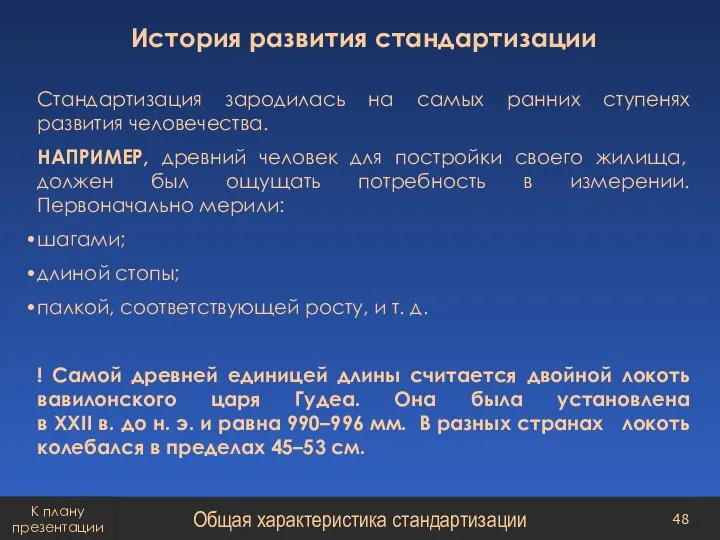 История развития стандартизации

Стандартизация зародилась на самых ранних ступенях развития человечества.

НАПРИМЕР, древний человек для постройки своего жилища, должен был ощущать потребность в измерении. Первоначально мерили:

•шагами;

•длиной стопы;

•палкой, соответствующей росту, и т. д.

! Самой древней единицей длины считается двойной локоть вавилонского царя Гудеа. Она была установлена в XXII в. до н. э. и равна 990–996 мм. В разных странах локоть колебался в пределах 45–53 см.

К плану презентации

Общая характеристика стандартизации

48